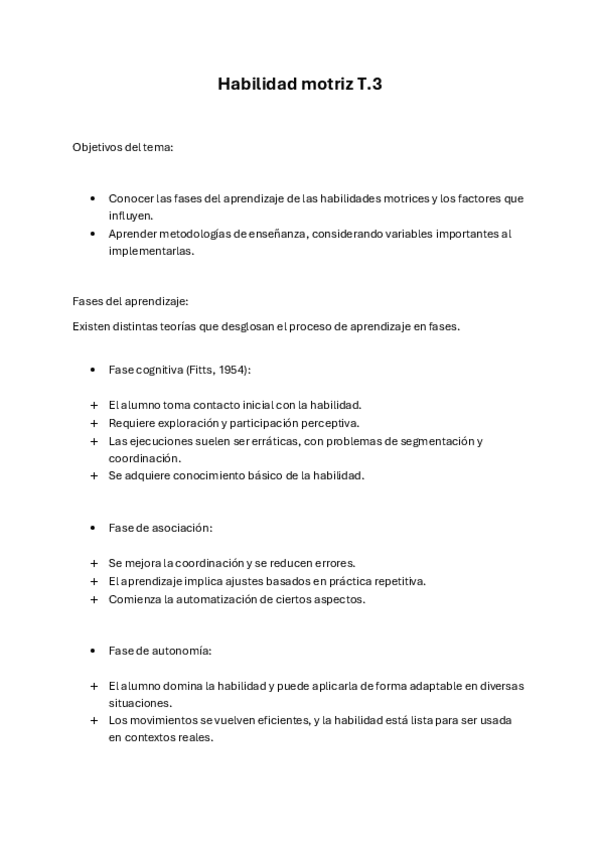 Habilidad motriz T.3

Objetivos del tema:

• Conocer las fases del aprendizaje de las habilidades motrices y los factores que influyen.
• Aprender metodologías de enseñanza, considerando variables importantes al implementarlas.

Fases del aprendizaje:

Existen distintas teorías que desglosan el proceso de aprendizaje en fases.

• Fase cognitiva (Fitts, 1954):

+ El alumno toma contacto inicial con la habilidad.
+ Requiere exploración y participación perceptiva.
+ Las ejecuciones suelen ser erráticas, con problemas de segmentación y coordinación.
+ Se adquiere conocimiento básico de la habilidad.

• Fase de asociación:

+ Se mejora la coordinación y se reducen errores.
+ El aprendizaje implica ajustes basados en práctica repetitiva.
+ Comienza la automatización de ciertos aspectos.

• Fase de autonomía:

+ El alumno domina la habilidad y puede aplicarla de forma adaptable en diversas situaciones.
+ Los movimientos se vuelven eficientes, y la habilidad está lista para ser usada en contextos reales.